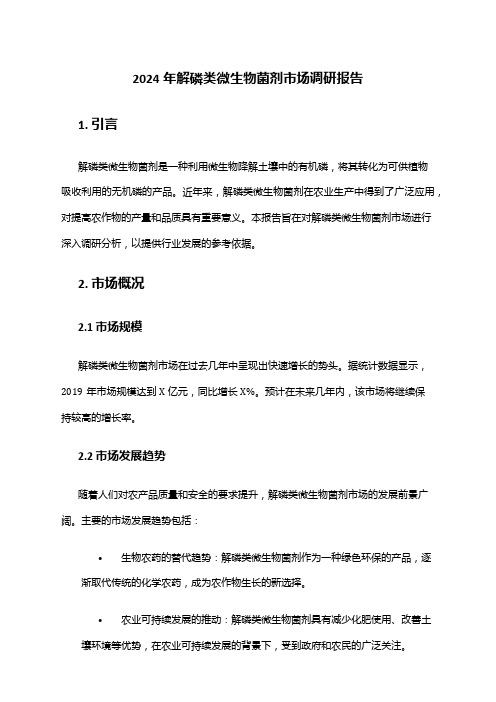 2024 年解磷类微生物菌剂市场调研报告

1. 引言

解磷类微生物菌剂是一种利用微生物降解土壤中的有机磷，将其转化为可供植物吸收利用的无机磷的产品。近年来，解磷类微生物菌剂在农业生产中得到了广泛应用，对提高农作物的产量和品质具有重要意义。本报告旨在对解磷类微生物菌剂市场进行深入调研分析，以提供行业发展的参考依据。

2. 市场概况

2.1 市场规模

解磷类微生物菌剂市场在过去几年中呈现出快速增长的势头。据统计数据显示，2019 年市场规模达到 X 亿元，同比增长 X%。预计在未来几年内，该市场将继续保持较高的增长率。

2.2 市场发展趋势

随着人们对农产品质量和安全的要求提升，解磷类微生物菌剂市场的发展前景广阔。主要的市场发展趋势包括：

• 生物农药的替代趋势：解磷类微生物菌剂作为一种绿色环保的产品，逐渐取代传统的化学农药，成为农作物生长的新选择。

• 农业可持续发展的推动：解磷类微生物菌剂具有减少化肥使用、改善土壤环境等优势，在农业可持续发展的背景下，受到政府和农民的广泛关注。